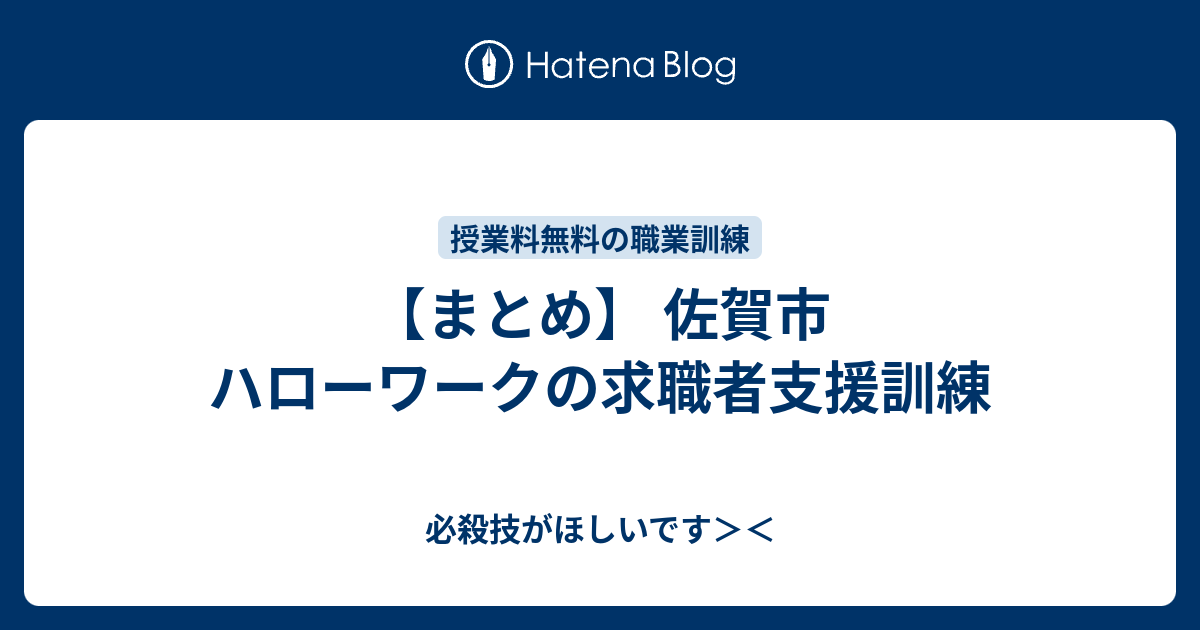 Hatena Blog

授業料無料の職業訓練

【まとめ】 佐賀市 ハローワークの求職者支援訓練

必殺技がほしいです＞＜